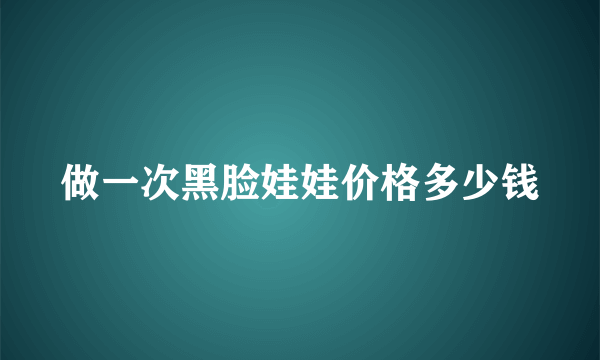 做一次黑脸娃娃价格多少钱